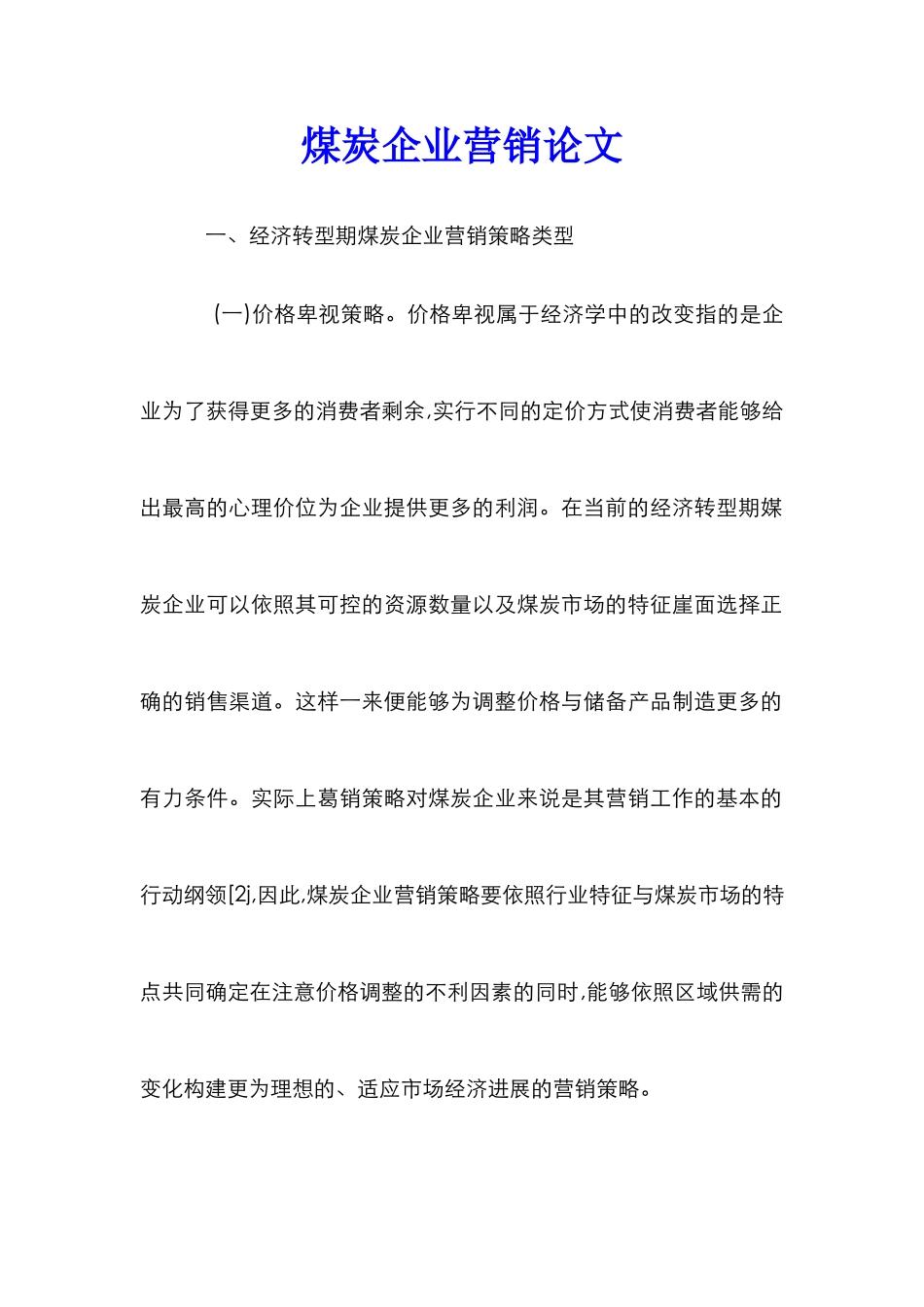 煤炭企业营销论文

一、经济转型期煤炭企业营销策略类型

(一)价格卑视策略。价格卑视属于经济学中的改变指的是企业为了获得更多的消费者剩余,实行不同的定价方式使消费者能够给出最高的心理价位为企业提供更多的利润。在当前的经济转型期煤炭企业可以依照其可控的资源数量以及煤炭市场的特征崖面选择正确的销售渠道。这样一来便能够为调整价格与储备产品制造更多的有力条件。实际上葛销策略对煤炭企业来说是其营销工作的基本的行动纲领[2j,因此,煤炭企业营销策略要依照行业特征与煤炭市场的特点共同确定在注意价格调整的不利因素的同时,能够依照区域供需的变化构建更为理想的、适应市场经济进展的营销策略。